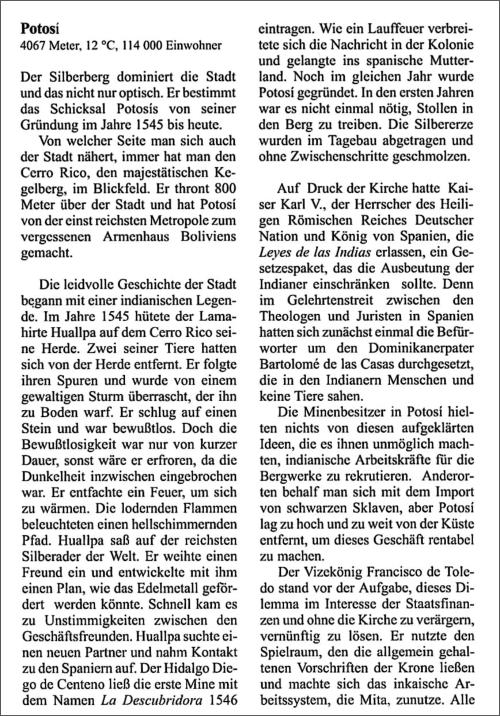 **Potosí**
4067 Meter, 12 °C, 114 000 Einwohner

Der Silberberg dominiert die Stadt und das nicht nur optisch. Er bestimmt das Schicksal Potosís von seiner Gründung im Jahre 1545 bis heute.
Von welcher Seite man sich auch der Stadt nähert, immer hat man den Cerro Rico, den majestätischen Kegelberg, im Blickfeld. Er thront 800 Meter über der Stadt und hat Potosí von der einst reichsten Metropole zum vergessenen Armenhaus Boliviens gemacht.

Die leidvolle Geschichte der Stadt begann mit einer indianischen Legende. Im Jahre 1545 hütete der Lamahirte Huallpa auf dem Cerro Rico seine Herde. Zwei seiner Tiere hatten sich von der Herde entfernt. Er folgte ihren Spuren und wurde von einem gewaltigen Sturm überrascht, der ihn zu Boden warf. Er schlug auf einen Stein und war bewußtlos. Doch die Bewußtlosigkeit war nur von kurzer Dauer, sonst wäre er erfroren, da die Dunkelheit inzwischen eingebrochen war. Er entfachte ein Feuer, um sich zu wärmen. Die lodernden Flammen beleuchteten einen hellschimmernden Pfad. Huallpa saß auf der reichsten Silberader der Welt. Er weihte einen Freund ein und entwickelte mit ihm einen Plan, wie das Edelmetall gefördert werden könnte. Schnell kam es zu Unstimmigkeiten zwischen den Geschäftsfreunden. Huallpa suchte einen neuen Partner und nahm Kontakt zu den Spaniern auf. Der Hidalgo Diego de Centeno ließ die erste Mine mit dem Namen *La Descubridora* 1546 eintragen. Wie ein Lauffeuer verbreitete sich die Nachricht in der Kolonie und gelangte ins spanische Mutterland. Noch im gleichen Jahr wurde Potosí gegründet. In den ersten Jahren war es nicht einmal nötig, Stollen in den Berg zu treiben. Die Silbererze wurden im Tagebau abgetragen und ohne Zwischenschritte geschmolzen.

Auf Druck der Kirche hatte Kaiser Karl V., der Herrscher des Heiligen Römischen Reiches Deutscher Nation und König von Spanien, die *Leyes de las Indias* erlassen, ein Gesetzespaket, das die Ausbeutung der Indianer einschränken sollte. Denn im Gelehrtenstreit zwischen den Theologen und Juristen in Spanien hatten sich zunächst einmal die Befürworter um den Dominikanerpater Bartolomé de las Casas durchgesetzt, die in den Indianern Menschen und keine Tiere sahen.
Die Minenbesitzer in Potosí hielten nichts von diesen aufgeklärten Ideen, die es ihnen unmöglich machten, indianische Arbeitskräfte für die Bergwerke zu rekrutieren. Anderorten behalf man sich mit dem Import von schwarzen Sklaven, aber Potosí lag zu hoch und zu weit von der Küste entfernt, um dieses Geschäft rentabel zu machen.
Der Vizekönig Francisco de Toledo stand vor der Aufgabe, dieses Dilemma im Interesse der Staatsfinanzen und ohne die Kirche zu verärgern, vernünftig zu lösen. Er nutzte den Spielraum, den die allgemein gehaltenen Vorschriften der Krone ließen und machte sich das inkaische Arbeitssystem, die Mita, zunutze. Alle